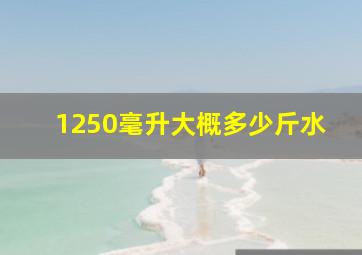 1250毫升大概多少斤水